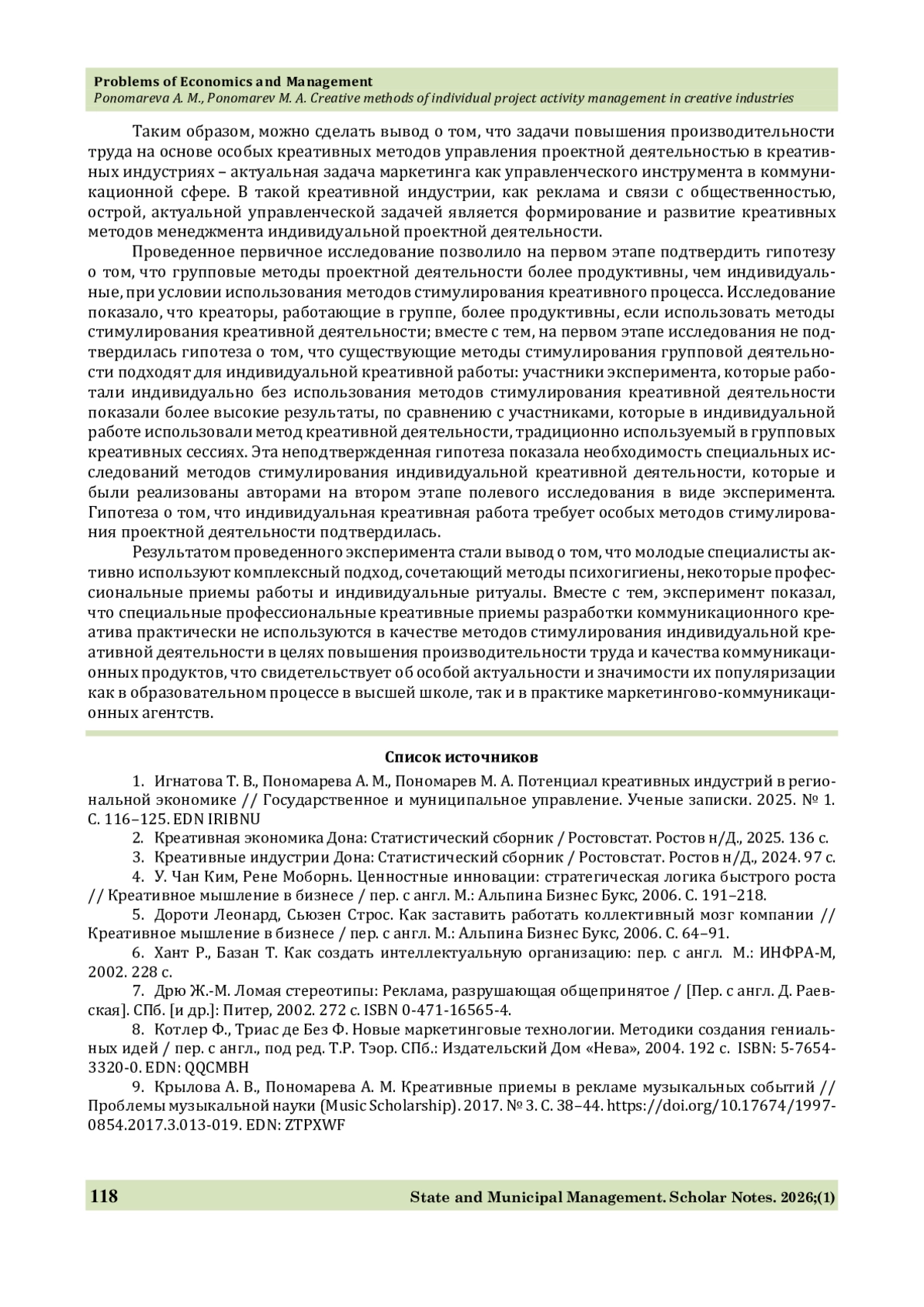 Problems of Economics and Management
Ponomareva A. M., Ponomarev M. A. Creative methods of individual project activity management in creative industries

Таким образом, можно сделать вывод о том, что задачи повышения производительности труда на основе особых креативных методов управления проектной деятельностью в креативных индустриях – актуальная задача маркетинга как управленческого инструмента в коммуникационной сфере. В такой креативной индустрии, как реклама и связи с общественностью, острой, актуальной управленческой задачей является формирование и развитие креативных методов менеджмента индивидуальной проектной деятельности.

Проведенное первичное исследование позволило на первом этапе подтвердить гипотезу о том, что групповые методы проектной деятельности более продуктивны, чем индивидуальные, при условии использования методов стимулирования креативного процесса. Исследование показало, что креаторы, работающие в группе, более продуктивны, если использовать методы стимулирования креативной деятельности; вместе с тем, на первом этапе исследования не подтвердилась гипотеза о том, что существующие методы стимулирования групповой деятельности подходят для индивидуальной креативной работы: участники эксперимента, которые работали индивидуально без использования методов стимулирования креативной деятельности показали более высокие результаты, по сравнению с участниками, которые в индивидуальной работе использовали метод креативной деятельности, традиционно используемый в групповых креативных сессиях. Эта неподтвержденная гипотеза показала необходимость специальных исследований методов стимулирования индивидуальной креативной деятельности, которые и были реализованы авторами на втором этапе полевого исследования в виде эксперимента. Гипотеза о том, что индивидуальная креативная работа требует особых методов стимулирования проектной деятельности подтвердилась.

Результатом проведенного эксперимента стали вывод о том, что молодые специалисты активно используют комплексный подход, сочетающий методы психогигиены, некоторые профессиональные приемы работы и индивидуальные ритуалы. Вместе с тем, эксперимент показал, что специальные профессиональные креативные приемы разработки коммуникационного креатива практически не используются в качестве методов стимулирования индивидуальной креативной деятельности в целях повышения производительности труда и качества коммуникационных продуктов, что свидетельствует об особой актуальности и значимости их популяризации как в образовательном процессе в высшей школе, так и в практике маркетингово-коммуникационных агентств.

Список источников

1. Игнатова Т. В., Пономарева А. М., Пономарев М. А. Потенциал креативных индустрий в региональной экономике // Государственное и муниципальное управление. Ученые записки. 2025. № 1. С. 116–125. EDN IRIBNU

2. Креативная экономика Дона: Статистический сборник / Ростовстат. Ростов н/Д., 2025. 136 с.

3. Креативные индустрии Дона: Статистический сборник / Ростовстат. Ростов н/Д., 2024. 97 с.

4. У. Чан Ким, Рене Моборнь. Ценностные инновации: стратегическая логика быстрого роста // Креативное мышление в бизнесе / пер. с англ. М.: Альпина Бизнес Букс, 2006. С. 191–218.

5. Дороти Леонард, Сьюзен Строс. Как заставить работать коллективный мозг компании // Креативное мышление в бизнесе / пер. с англ. М.: Альпина Бизнес Букс, 2006. С. 64–91.

6. Хант Р., Базан Т. Как создать интеллектуальную организацию: пер. с англ. М.: ИНФРА-М, 2002. 228 с.

7. Дрю Ж.-М. Ломая стереотипы: Реклама, разрушающая общепринятое / [Пер. с англ. Д. Раевская]. СПб. [и др.]: Питер, 2002. 272 с. ISBN 0-471-16565-4.

8. Котлер Ф., Триас де Без Ф. Новые маркетинговые технологии. Методики создания гениальных идей / пер. с англ., под ред. Т.Р. Тэор. СПб.: Издательский Дом «Нева», 2004. 192 с. ISBN: 5-7654-3320-0. EDN: QQCMBH

9. Крылова А. В., Пономарева А. М. Креативные приемы в рекламе музыкальных событий // Проблемы музыкальной науки (Music Scholarship). 2017. № 3. С. 38–44. https://doi.org/10.17674/1997-0854.2017.3.013-019. EDN: ZTPXWF

118 State and Municipal Management. Scholar Notes. 2026;(1)